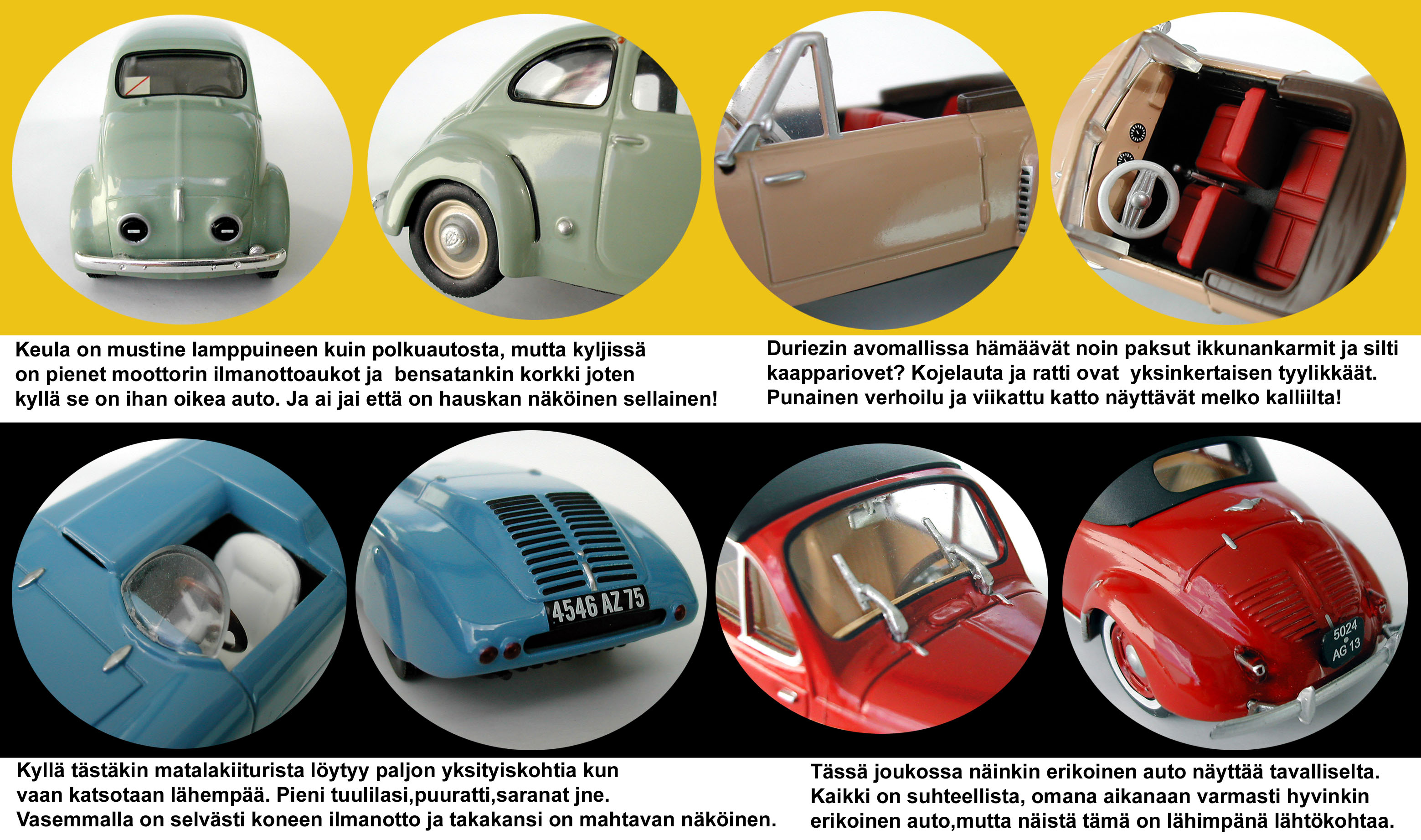 Keula on mustine lamppuineen kuin polkuautosta, mutta kyljissä on pienet moottorin ilmanottoaukot ja bensatankin korkki joten kyllä se on ihan oikea auto. Ja ai jai että on hauskan näköinen sellainen!

Duriezin avomallissa hämäävät noin paksut ikkunankarmit ja silti kaappariovet? Kojelauta ja ratti ovat yksinkertaisen tyylikkäät. Punainen verhoilu ja viikattu katto näyttävät melko kalliilta!

4546 AZ 75

5024 AG 13

Kyllä tästäkin matalakiiturista löytyy paljon yksityiskohtia kun vaan katsotaan lähempää. Pieni tuulilasi,puuratti,saranat jne. Vasemmalla on selvästi koneen ilmanotto ja takakansi on mahtavan näköinen.

Tässä joukossa näinkin erikoinen auto näyttää tavalliselta. Kaikki on suhteellista, omana aikanaan varmasti hyvinkin erikoinen auto,mutta näistä tämä on lähimpänä lähtökohtaa.